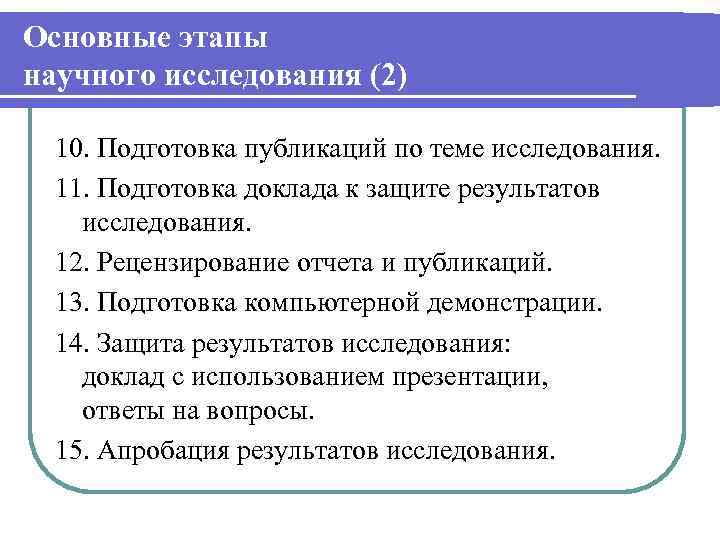 Основные этапы научного исследования (2)

10. Подготовка публикаций по теме исследования.

11. Подготовка доклада к защите результатов исследования.

12. Рецензирование отчета и публикаций.

13. Подготовка компьютерной демонстрации.

14. Защита результатов исследования: доклад с использованием презентации, ответы на вопросы.

15. Апробация результатов исследования.